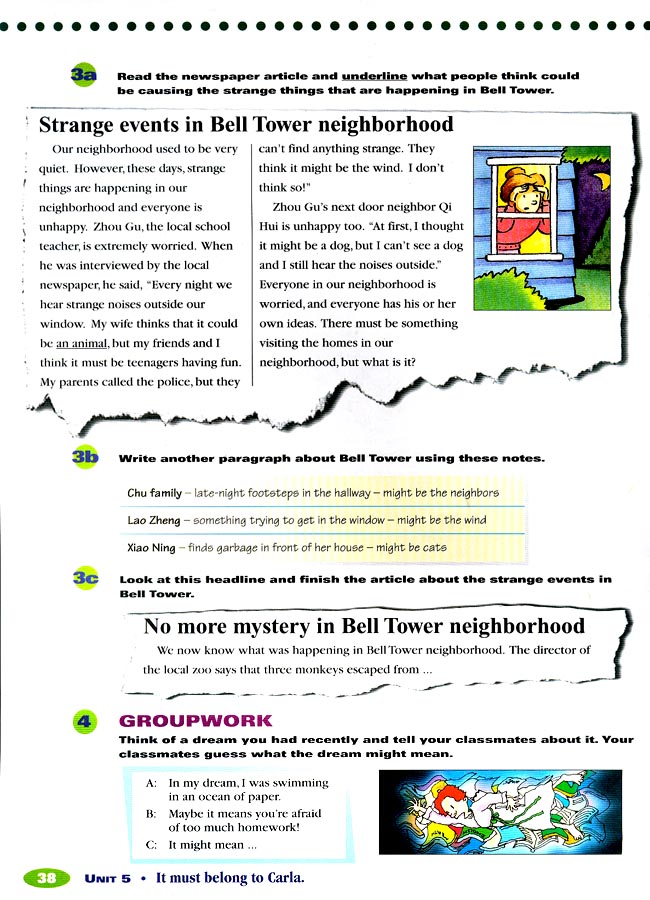 3a Read the newspaper article and underline what people think could be causing the strange things that are happening in Bell Tower.

Strange events in Bell Tower neighborhood

Our neighborhood used to be very quiet. However, these days, strange things are happening in our neighborhood and everyone is unhappy. Zhou Gu, the local school teacher, is extremely worried. When he was interviewed by the local newspaper, he said, "Every night we hear strange noises outside our window. My wife thinks that it could be an animal, but my friends and I think it must be teenagers having fun. My parents called the police, but they can't find anything strange. They think it might be the wind. I don't think so!"

Zhou Gu's next door neighbor Qi Hui is unhappy too. "At first, I thought it might be a dog, but I can't see a dog and I still hear the noises outside." Everyone in our neighborhood is worried, and everyone has his or her own ideas. There must be something visiting the homes in our neighborhood, but what is it?

3b Write another paragraph about Bell Tower using these notes.

Chu family – late-night footsteps in the hallway – might be the neighbors

Lao Zheng – something trying to get in the window – might be the wind

Xiao Ning – finds garbage in front of her house – might be cats

3c Look at this headline and finish the article about the strange events in Bell Tower.

No more mystery in Bell Tower neighborhood

We now know what was happening in Bell Tower neighborhood. The director of the local zoo says that three monkeys escaped from ...

4 GROUPWORK

Think of a dream you had recently and tell your classmates about it. Your classmates guess what the dream might mean.

A: In my dream, I was swimming in an ocean of paper.
B: Maybe it means you're afraid of too much homework!
C: It might mean ...

38 UNIT 5 • It must belong to Carla.